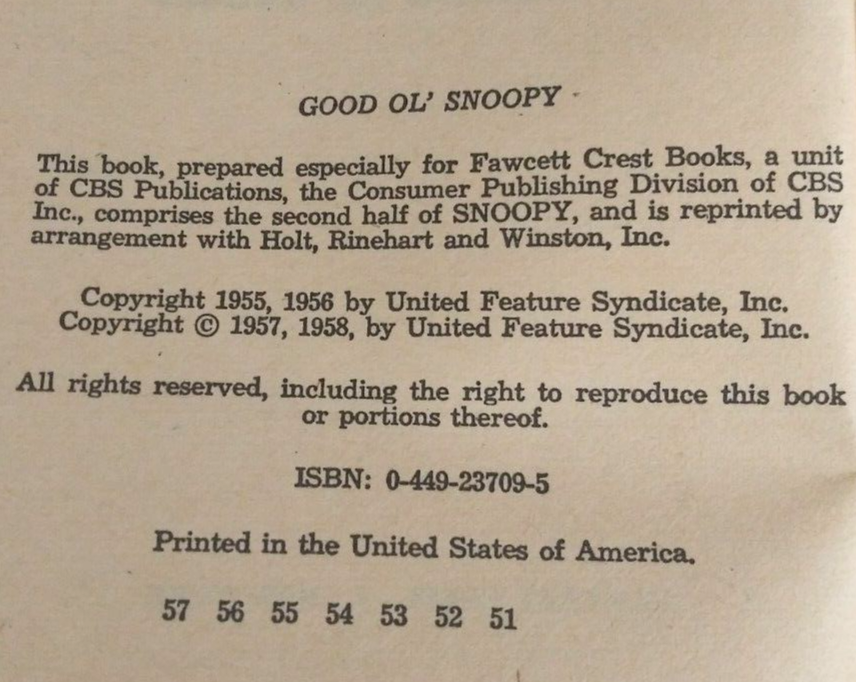 GOOD OL' SNOOPY

This book, prepared especially for Fawcett Crest Books, a unit of CBS Publications, the Consumer Publishing Division of CBS Inc., comprises the second half of SNOOPY, and is reprinted by arrangement with Holt, Rinehart and Winston, Inc.

Copyright 1955, 1956 by United Feature Syndicate, Inc.
Copyright © 1957, 1958, by United Feature Syndicate, Inc.

All rights reserved, including the right to reproduce this book or portions thereof.

ISBN: 0-449-23709-5

Printed in the United States of America.

57 56 55 54 53 52 51